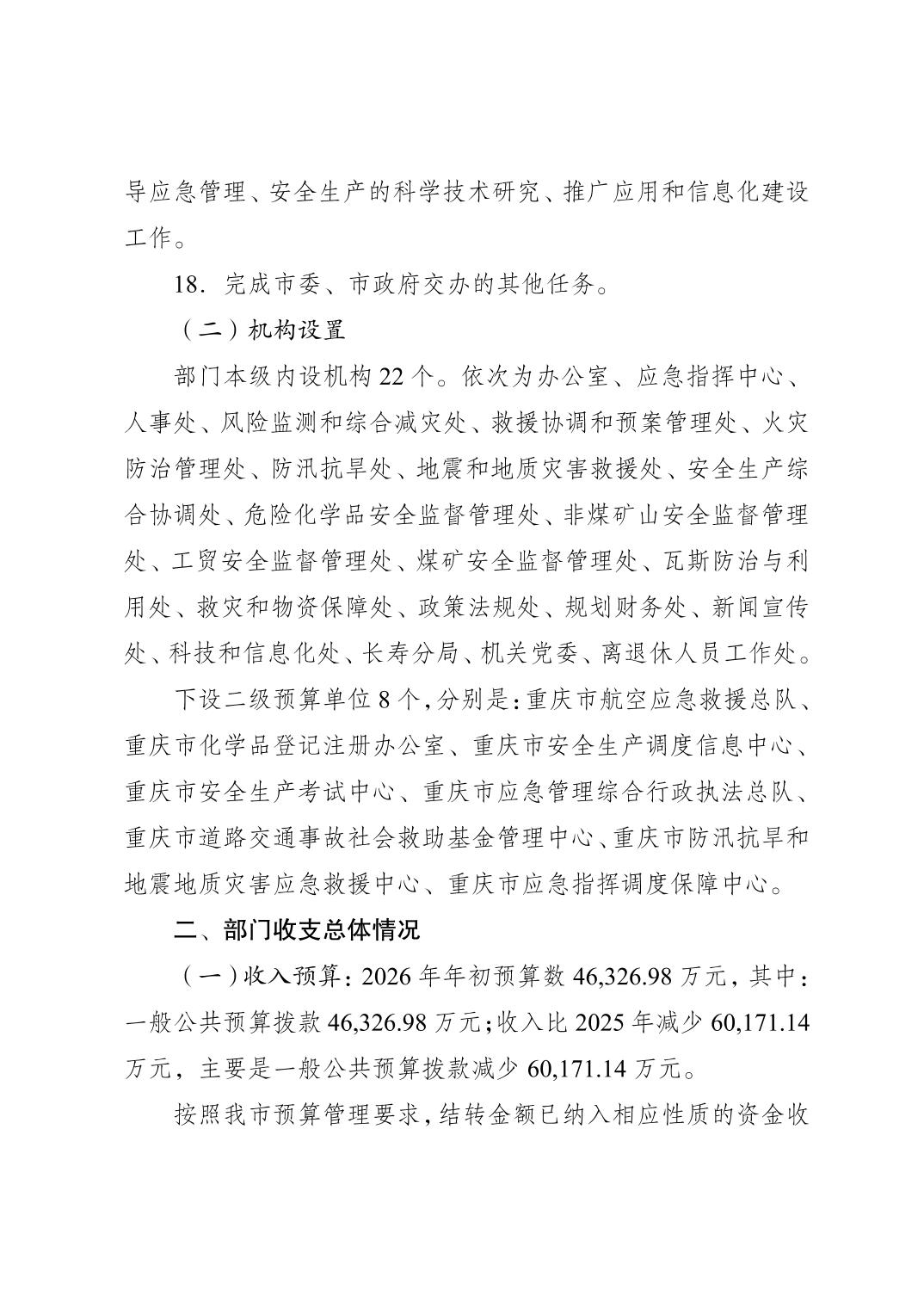 导应急管理、安全生产的科学技术研究、推广应用和信息化建设工作。

18. 完成市委、市政府交办的其他任务。

（二）机构设置

部门本级内设机构 22 个。依次为办公室、应急指挥中心、人事处、风险监测和综合减灾处、救援协调和预案管理处、火灾防治管理处、防汛抗旱处、地震和地质灾害救援处、安全生产综合协调处、危险化学品安全监督管理处、非煤矿山安全监督管理处、工贸安全监督管理处、煤矿安全监督管理处、瓦斯防治与利用处、救灾和物资保障处、政策法规处、规划财务处、新闻宣传处、科技和信息化处、长寿分局、机关党委、离退休人员工作处。

下设二级预算单位 8 个，分别是：重庆市航空应急救援总队、重庆市化学品登记注册办公室、重庆市安全生产调度信息中心、重庆市安全生产考试中心、重庆市应急管理综合行政执法总队、重庆市道路交通事故社会救助基金管理中心、重庆市防汛抗旱和地震地质灾害应急救援中心、重庆市应急指挥调度保障中心。

二、部门收支总体情况

（一）收入预算：2026 年年初预算数 46,326.98 万元，其中：一般公共预算拨款 46,326.98 万元；收入比 2025 年减少 60,171.14 万元，主要是一般公共预算拨款减少 60,171.14 万元。

按照我市预算管理要求，结转金额已纳入相应性质的资金收